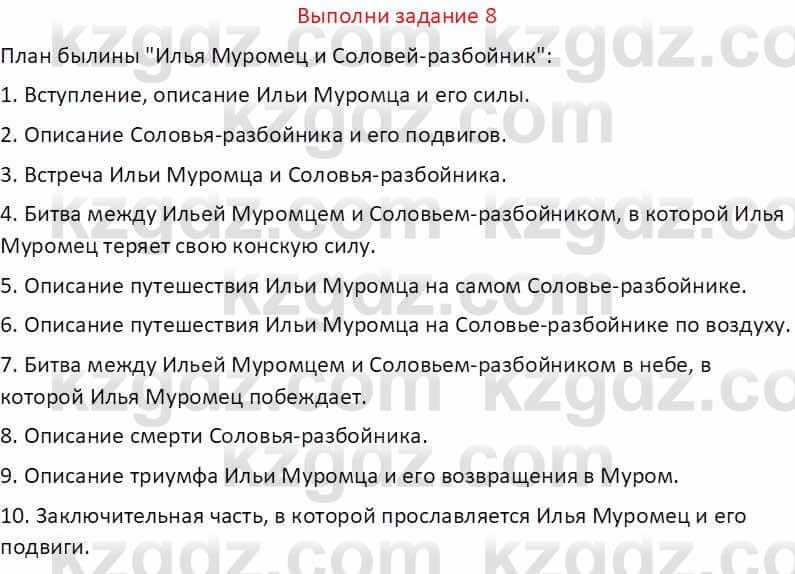 Выполни задание 8

План былины "Илья Муромец и Соловей-разбойник":

1. Вступление, описание Ильи Муромца и его силы.

2. Описание Соловья-разбойника и его подвигов.

3. Встреча Ильи Муромца и Соловья-разбойника.

4. Битва между Ильей Муромцем и Соловьем-разбойником, в которой Илья Муромец теряет свою конскую силу.

5. Описание путешествия Ильи Муромца на самом Соловье-разбойнике.

6. Описание путешествия Ильи Муромца на Соловье-разбойнике по воздуху.

7. Битва между Ильей Муромцем и Соловьем-разбойником в небе, в которой Илья Муромец побеждает.

8. Описание смерти Соловья-разбойника.

9. Описание триумфа Ильи Муромца и его возвращения в Муром.

10. Заключительная часть, в которой прославляется Илья Муромец и его подвиги.

kzgdz.com